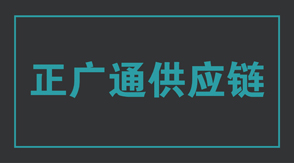 正广通供应链